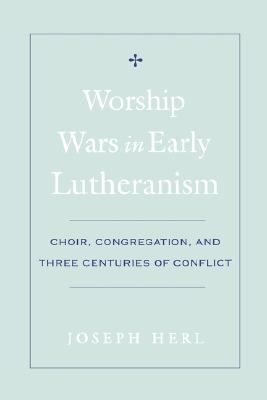 Worship Wars in Early Lutheranism

CHOIR, CONGREGATION, AND THREE CENTURIES OF CONFLICT

JOSEPH HERL